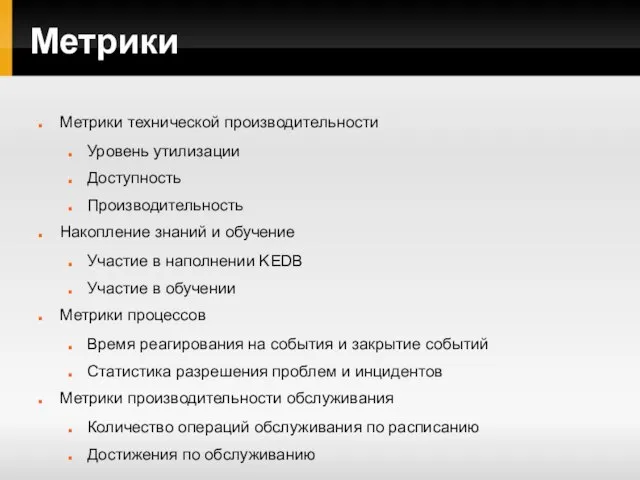 Метрики

Метрики технической производительности

Уровень утилизации

Доступность

Производительность

Накопление знаний и обучение

Участие в наполнении KEDB

Участие в обучении

Метрики процессов

Время реагирования на события и закрытие событий

Статистика разрешения проблем и инцидентов

Метрики производительности обслуживания

Количество операций обслуживания по расписанию

Достижения по обслуживанию